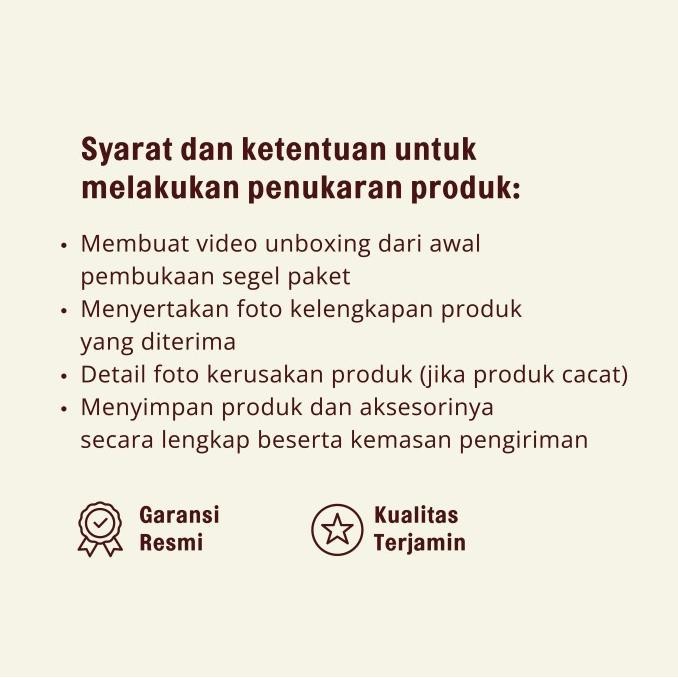 Syarat dan ketentuan untuk melakukan penukaran produk:

• Membuat video unboxing dari awal pembukaan segel paket
• Menyertakan foto kelengkapan produk yang diterima
• Detail foto kerusakan produk (jika produk cacat)
• Menyimpan produk dan aksesorinya secara lengkap beserta kemasan pengiriman

Garansi Resmi

Kualitas Terjamin